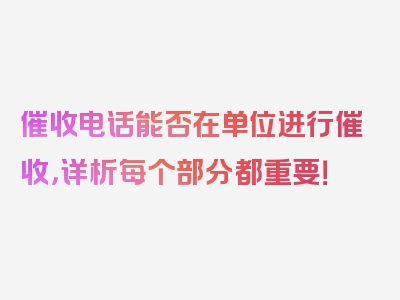 催收电话能否在单位进行催收,详析每个部分都重要!